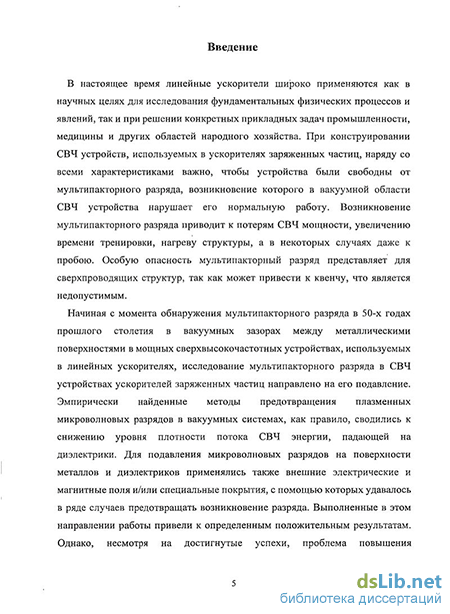 Введение

В настоящее время линейные ускорители широко применяются как в научных целях для исследования фундаментальных физических процессов и явлений, так и при решении конкретных прикладных задач промышленности, медицины и других областей народного хозяйства. При конструировании СВЧ устройств, используемых в ускорителях заряженных частиц, наряду со всеми характеристиками важно, чтобы устройства были свободны от мультипакторного разряда, возникновение которого в вакуумной области СВЧ устройства нарушает его нормальную работу. Возникновение мультипакторного разряда приводит к потерям СВЧ мощности, увеличению времени тренировки, нагреву структуры, а в некоторых случаях даже к пробою. Особую опасность мультипакторный разряд представляет для сверхпроводящих структур, так как может привести к квенчу, что является недопустимым.

Начиная с момента обнаружения мультипакторного разряда в 50-х годах прошлого столетия в вакуумных зазорах между металлическими поверхностями в мощных сверхвысокочастотных устройствах, используемых в линейных ускорителях, исследование мультипакторного разряда в СВЧ устройствах ускорителей заряженных частиц направлено на его подавление. Эмпирически найденные методы предотвращения плазменных микроволновых разрядов в вакуумных системах, как правило, сводились к снижению уровня плотности потока СВЧ энергии, падающей на диэлектрики. Для подавления микроволновых разрядов на поверхности металлов и диэлектриков применялись также внешние электрические и магнитные поля и/или специальные покрытия, с помощью которых удавалось в ряде случаев предотвращать возникновение разряда. Выполненные в этом направлении работы привели к определенным положительным результатам. Однако, несмотря на достигнутые успехи, проблема повышения

5

dsLib.net
библиотека диссертаций